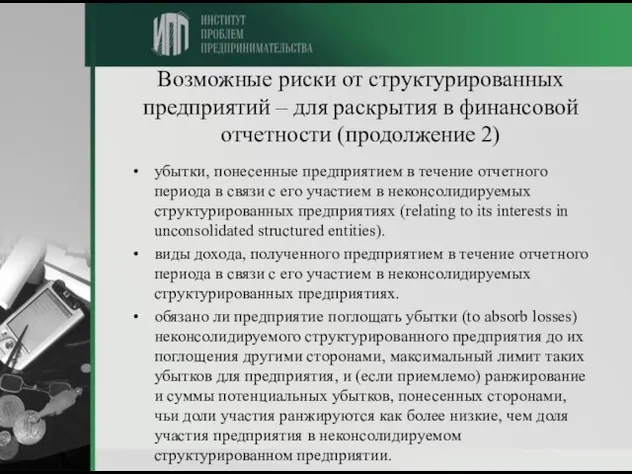 ИПП ИНСТИТУТ ПРОБЛЕМ ПРЕДПРИНИМАТЕЛЬСТВА

Возможные риски от структурированных предприятий – для раскрытия в финансовой отчетности (продолжение 2)

• убытки, понесенные предприятием в течение отчетного периода в связи с его участием в неконсолидируемых структурированных предприятиях (relating to its interests in unconsolidated structured entities).

• виды дохода, полученного предприятием в течение отчетного периода в связи с его участием в неконсолидируемых структурированных предприятиях.

• обязано ли предприятие поглощать убытки (to absorb losses) неконсолидируемого структурированного предприятия до их поглощения другими сторонами, максимальный лимит таких убытков для предприятия, и (если приемлемо) ранжирование и суммы потенциальных убытков, понесенных сторонами, чьи доли участия ранжируются как более низкие, чем доля участия предприятия в неконсолидируемом структурированном предприятии.